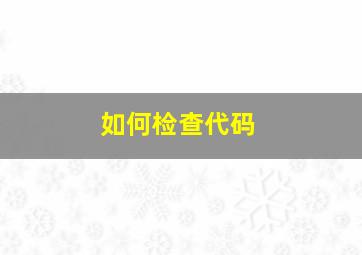 如何检查代码